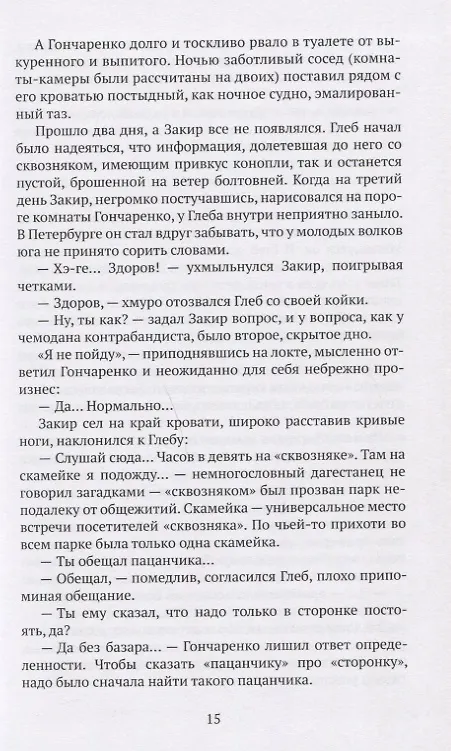 А Гончаренко долго и тоскливо рвало в туалете от выкуренного и выпитого. Ночью заботливый сосед (комнаты-камеры были рассчитаны на двоих) поставил рядом с его кроватью постыдный, как ночное судно, эмалированный таз.

Прошло два дня, а Закир все не появлялся. Глеб начал было надеяться, что информация, долетевшая до него со сквозняком, имеющим привкус конопли, так и останется пустой, брошенной на ветер болтовней. Когда на третий день Закир, негромко постучавшись, нарисовался на пороге комнаты Гончаренко, у Глеба внутри неприятно заныло. В Петербурге он стал вдруг забывать, что у молодых волков юга не принято сорить словами.

— Хэ-ге... Здоров! — ухмыльнулся Закир, поигрывая четками.

— Здоров, — хмуро отозвался Глеб со своей койки.

— Ну, ты как? — задал Закир вопрос, и у вопроса, как у чемодана контрабандиста, было второе, скрытое дно.

«Я не пойду», — приподнявшись на локте, мысленно ответил Гончаренко и неожиданно для себя небрежно произнес:

— Да... Нормально...

Закир сел на край кровати, широко расставив кривые ноги, наклонился к Глебу:

— Слушай сюда... Часов в девять на «сквозняке». Там на скамейке я подожду... — немногословный дагестанец не говорил загадками — «сквозняком» был прозван парк неподалеку от общежитий. Скамейка — универсальное место встречи посетителей «сквозняка». По чьей-то прихоти во всем парке была только одна скамейка.

— Ты обещал пацанчика...

— Обещал, — помедлив, согласился Глеб, плохо припоминая обещание.

— Ты ему сказал, что надо только в сторонке постоять, да?

— Да без базара... — Гончаренко лишил ответ определенности. Чтобы сказать «пацанчику» про «сторонку», надо было сначала найти такого пацанчика.

15